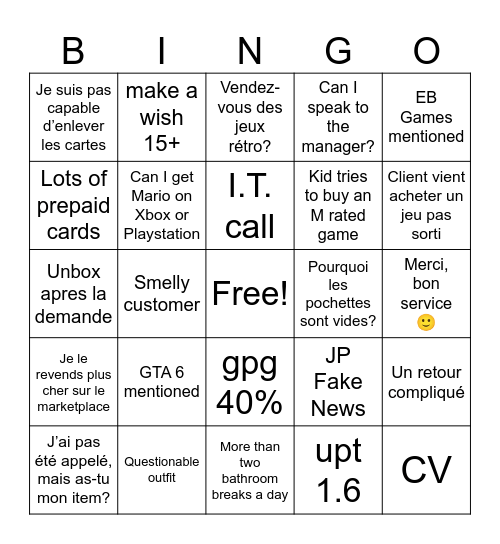 | B | I | N | G | O |
|---|---|---|---|---|
| Je suis pas capable d'enlever les cartes | make a wish 15+ | Vendez-vous des jeux rétro? | Can I speak to the manager? | EB Games mentioned |
| Lots of prepaid cards | Can I get Mario on Xbox or Playstation | I.T. call | Kid tries to buy an M rated game | Client vient acheter un jeu pas sorti |
| Unbox apres la demande | Smelly customer | Free! | Pourquoi les pochettes sont vides? | Merci, bon service 🙂 |
| Je le revends plus cher sur le marketplace | GTA 6 mentioned | gpg 40% | JP Fake News | Un retour compliqué |
| J'ai pas été appelé, mais as-tu mon item? | Questionable outfit | More than two bathroom breaks a day | upt 1.6 | CV |